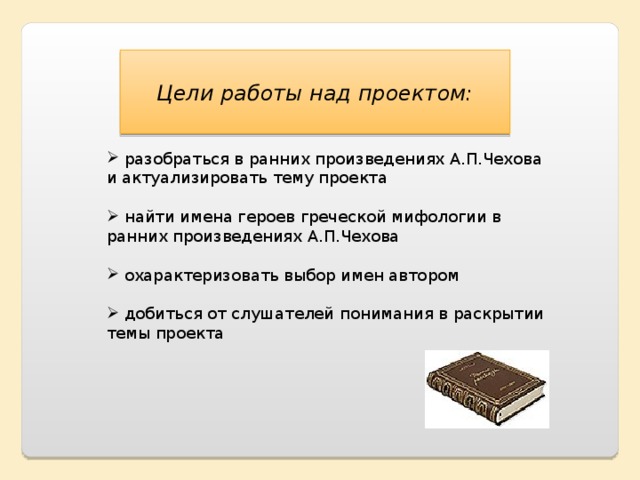 Цели работы над проектом:

➢ разобраться в ранних произведениях А.П.Чехова и актуализировать тему проекта

➢ найти имена героев греческой мифологии в ранних произведениях А.П.Чехова

➢ охарактеризовать выбор имен автором

➢ добиться от слушателей понимания в раскрытии темы проекта